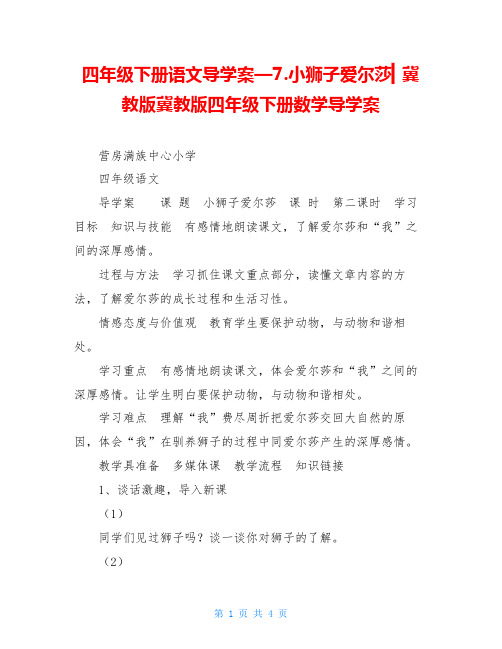 四年级下册语文导学案—7.小狮子爱尔莎| 冀教版冀教版四年级下册数学导学案

营房满族中心小学

四年级语文

导学案　课 题　小狮子爱尔莎　课 时　第二课时　学习目标　知识与技能　有感情地朗读课文，了解爱尔莎和“我”之间的深厚感情。

过程与方法　学习抓住课文重点部分，读懂文章内容的方法，了解爱尔莎的成长过程和生活习性。

情感态度与价值观　教育学生要保护动物，与动物和谐相处。

学习重点　有感情地朗读课文，体会爱尔莎和“我”之间的深厚感情。让学生明白要保护动物，与动物和谐相处。

学习难点　理解“我”费尽周折把爱尔莎交回大自然的原因，体会“我”在驯养狮子的过程中同爱尔莎产生的深厚感情。

教学具准备　多媒体课　教学流程　知识链接

1、谈话激趣，导入新课

（1）

同学们见过狮子吗？谈一谈你对狮子的了解。

（2）

第 1 页 共 4 页